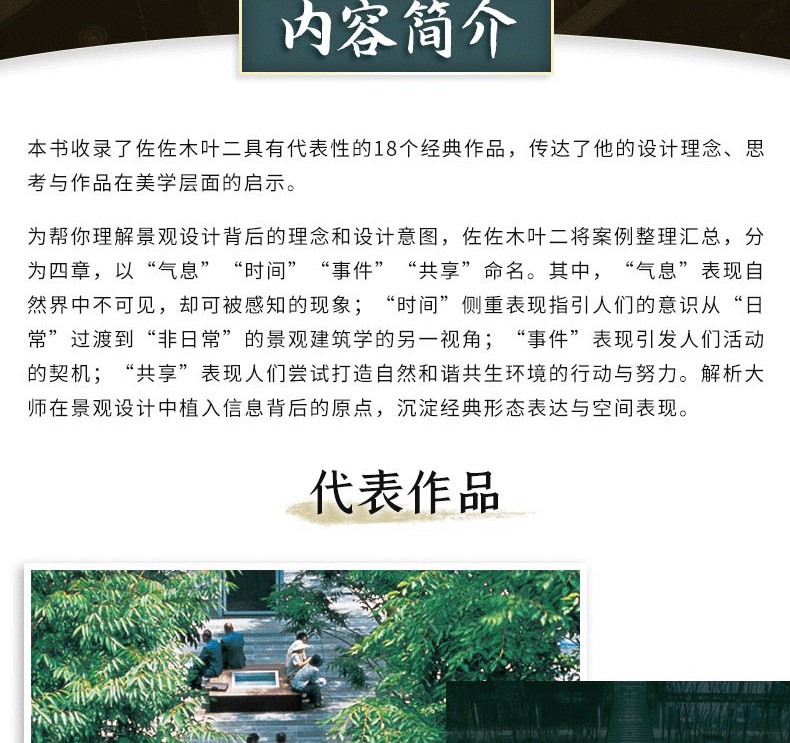 内容简介

本书收录了佐佐木叶二具有代表性的18个经典作品，传达了他的设计理念、思考与作品在美学层面的启示。

为帮你理解景观设计背后的理念和设计意图，佐佐木叶二将案例整理汇总，分为四章，以“气息”“时间”“事件”“共享”命名。其中，“气息”表现自然界中不可见，却可被感知的现象；“时间”侧重表现指引人们的意识从“日常”过渡到“非日常”的景观建筑学的另一视角；“事件”表现引发人们活动的契机；“共享”表现人们尝试打造自然和谐共生环境的行动与努力。解析大师在景观设计中植入信息背后的原点，沉淀经典形态表达与空间表现。

代表作品